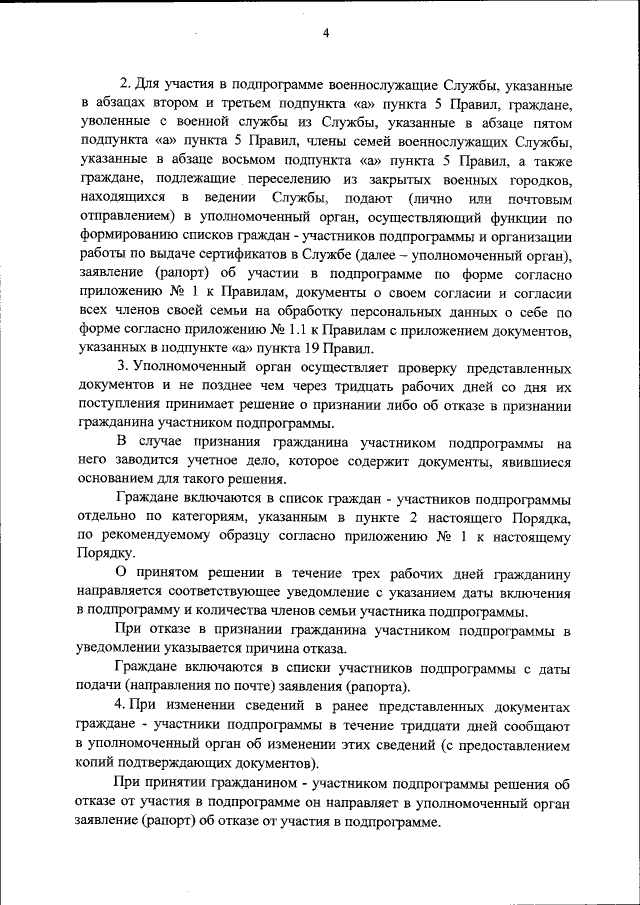 4

2. Для участия в подпрограмме военнослужащие Службы, указанные в абзацах втором и третьем подпункта «а» пункта 5 Правил, граждане, уволенные с военной службы из Службы, указанные в абзаце пятом подпункта «а» пункта 5 Правил, члены семей военнослужащих Службы, указанные в абзаце восьмом подпункта «а» пункта 5 Правил, а также граждане, подлежащие переселению из закрытых военных городков, находящихся в ведении Службы, подают (лично или почтовым отправлением) в уполномоченный орган, осуществляющий функции по формированию списков граждан - участников подпрограммы и организации работы по выдаче сертификатов в Службе (далее – уполномоченный орган), заявление (рапорт) об участии в подпрограмме по форме согласно приложению № 1 к Правилам, документы о своем согласии и согласии всех членов своей семьи на обработку персональных данных о себе по форме согласно приложению № 1.1 к Правилам с приложением документов, указанных в подпункте «а» пункта 19 Правил.

3. Уполномоченный орган осуществляет проверку представленных документов и не позднее чем через тридцать рабочих дней со дня их поступления принимает решение о признании либо об отказе в признании гражданина участником подпрограммы.

В случае признания гражданина участником подпрограммы на него заводится учетное дело, которое содержит документы, явившиеся основанием для такого решения.

Граждане включаются в список граждан - участников подпрограммы отдельно по категориям, указанным в пункте 2 настоящего Порядка, по рекомендуемому образцу согласно приложению № 1 к настоящему Порядку.

О принятом решении в течение трех рабочих дней гражданину направляется соответствующее уведомление с указанием даты включения в подпрограмму и количества членов семьи участника подпрограммы.

При отказе в признании гражданина участником подпрограммы в уведомлении указывается причина отказа.

Граждане включаются в списки участников подпрограммы с даты подачи (направления по почте) заявления (рапорта).

4. При изменении сведений в ранее представленных документах граждане - участники подпрограммы в течение тридцати дней сообщают в уполномоченный орган об изменении этих сведений (с предоставлением копий подтверждающих документов).

При принятии гражданином - участником подпрограммы решения об отказе от участия в подпрограмме он направляет в уполномоченный орган заявление (рапорт) об отказе от участия в подпрограмме.